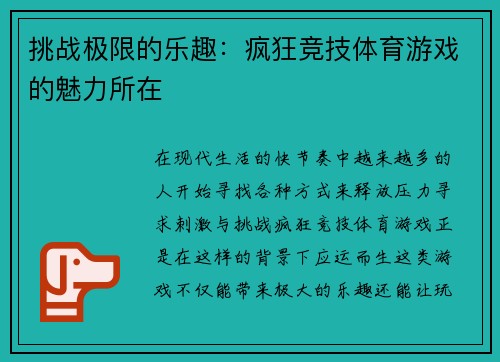 挑战极限的乐趣：疯狂竞技体育游戏的魅力所在

在现代生活的快节奏中越来越多的人开始寻找各种方式来释放压力寻求刺激与挑战疯狂竞技体育游戏正是在这样的背景下应运而生这类游戏不仅能带来极大的乐趣还能让玩